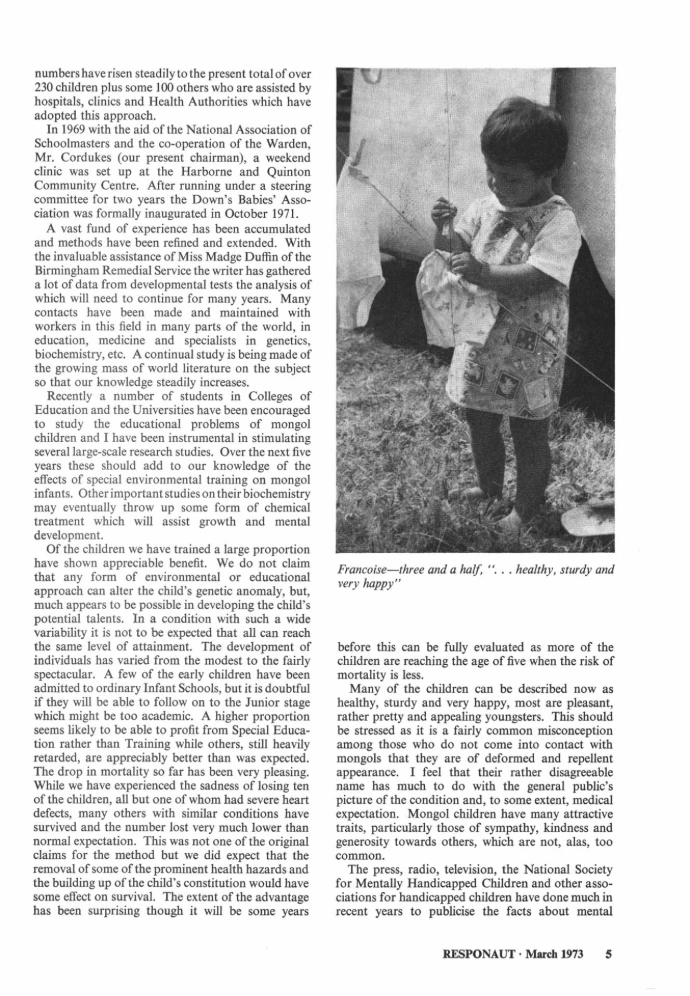 numbers have risen steadily to the present total of over 230 children plus some 100 others who are assisted by hospitals, clinics and Health Authorities which have adopted this approach.

In 1969 with the aid of the National Association of Schoolmasters and the co-operation of the Warden, Mr. Cordukes (our present chairman), a weekend clinic was set up at the Harborne and Quinton Community Centre. After running under a steering committee for two years the Down's Babies' Association was formally inaugurated in October 1971.

A vast fund of experience has been accumulated and methods have been refined and extended. With the invaluable assistance of Miss Madge Duffin of the Birmingham Remedial Service the writer has gathered a lot of data from developmental tests the analysis of which will need to continue for many years. Many contacts have been made and maintained with workers in this field in many parts of the world, in education, medicine and specialists in genetics, biochemistry, etc. A continual study is being made of the growing mass of world literature on the subject so that our knowledge steadily increases.

Recently a number of students in Colleges of Education and the Universities have been encouraged to study the educational problems of mongol children and I have been instrumental in stimulating several large-scale research studies. Over the next five years these should add to our knowledge of the effects of special environmental training on mongol infants. Other important studies on their biochemistry may eventually throw up some form of chemical treatment which will assist growth and mental development.

Of the children we have trained a large proportion have shown appreciable benefit. We do not claim that any form of environmental or educational approach can alter the child's genetic anomaly, but, much appears to be possible in developing the child's potential talents. In a condition with such a wide variability it is not to be expected that all can reach the same level of attainment. The development of individuals has varied from the modest to the fairly spectacular. A few of the early children have been admitted to ordinary Infant Schools, but it is doubtful if they will be able to follow on to the Junior stage which might be too academic. A higher proportion seems likely to be able to profit from Special Education rather than Training while others, still heavily retarded, are appreciably better than was expected. The drop in mortality so far has been very pleasing. While we have experienced the sadness of losing ten of the children, all but one of whom had severe heart defects, many others with similar conditions have survived and the number lost very much lower than normal expectation. This was not one of the original claims for the method but we did expect that the removal of some of the prominent health hazards and the building up of the child's constitution would have some effect on survival. The extent of the advantage has been surprising though it will be some years

Francoise—three and a half, ". . . healthy, sturdy and very happy"

before this can be fully evaluated as more of the children are reaching the age of five when the risk of mortality is less.

Many of the children can be described now as healthy, sturdy and very happy, most are pleasant, rather pretty and appealing youngsters. This should be stressed as it is a fairly common misconception among those who do not come into contact with mongols that they are of deformed and repellent appearance. I feel that their rather disagreeable name has much to do with the general public's picture of the condition and, to some extent, medical expectation. Mongol children have many attractive traits, particularly those of sympathy, kindness and generosity towards others, which are not, alas, too common.

The press, radio, television, the National Society for Mentally Handicapped Children and other associations for handicapped children have done much in recent years to publicise the facts about mental

RESPONAUT · March 1973 5